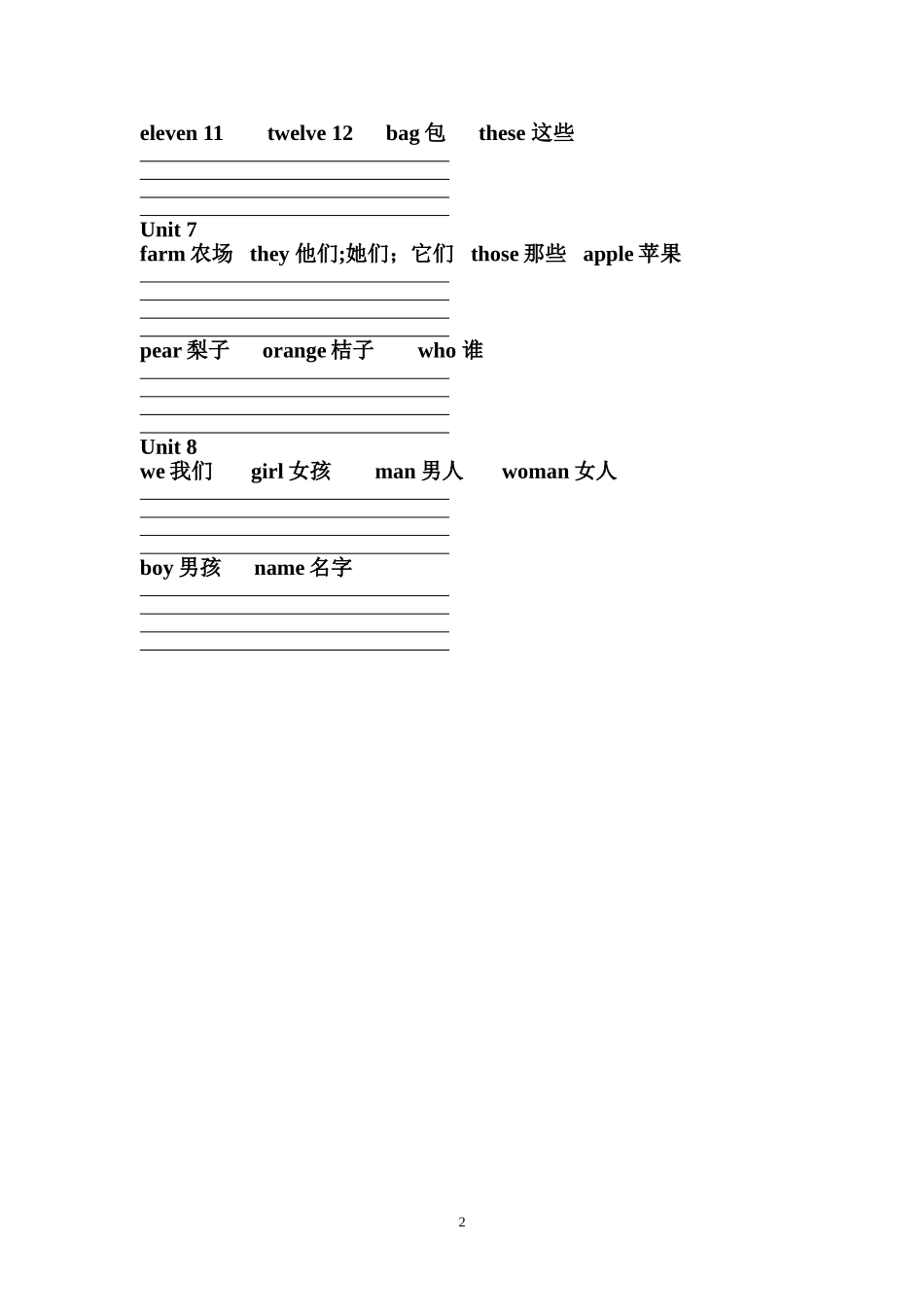 eleven 11 twelve 12 bag 包 these 这些

Unit 7
farm 农场 they 他们;她们；它们 those 那些 apple 苹果

pear 梨子 orange 桔子 who 谁

Unit 8
we 我们 girl 女孩 man 男人 woman 女人

boy 男孩 name 名字

2